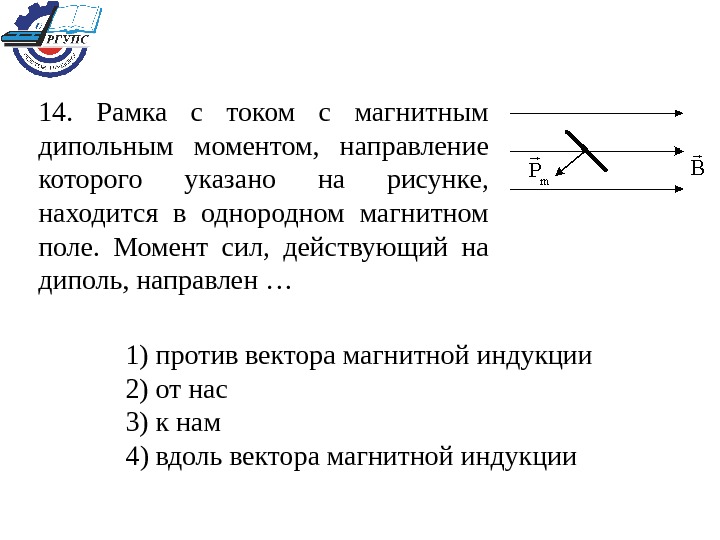 РГУПС

14. Рамка с током с магнитным дипольным моментом, направление которого указано на рисунке, находится в однородном магнитном поле. Момент сил, действующий на диполь, направлен …

$\vec{P}_m$

$\vec{B}$

1) против вектора магнитной индукции
2) от нас
3) к нам
4) вдоль вектора магнитной индукции